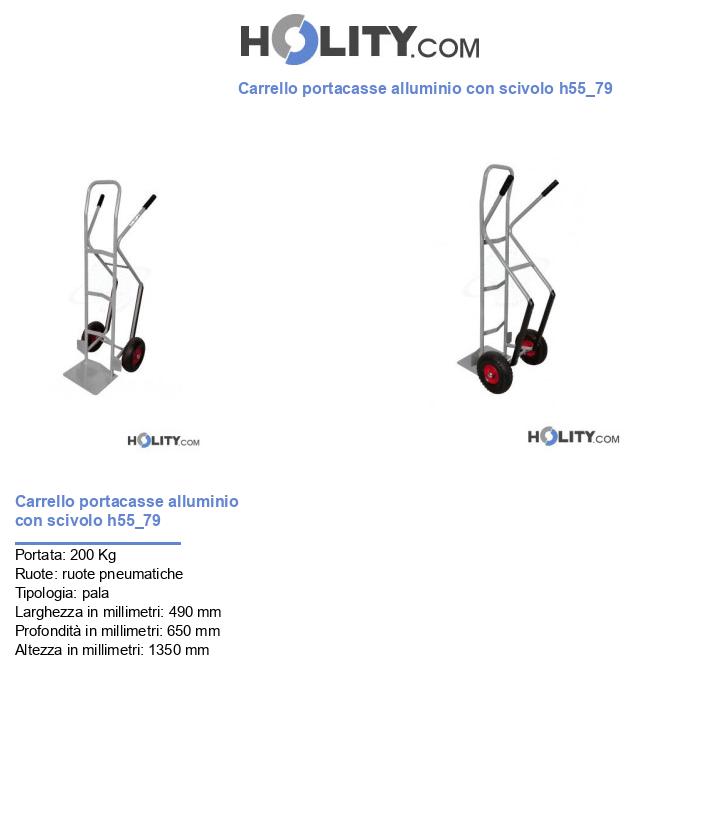 HOLITY.COM

Carrello portacasse alluminio con scivolo h55_79

HOLITY.COM

HOLITY.COM

Carrello portacasse alluminio con scivolo h55_79

Portata: 200 Kg
Ruote: ruote pneumatiche
Tipologia: pala
Larghezza in millimetri: 490 mm
Profondità in millimetri: 650 mm
Altezza in millimetri: 1350 mm